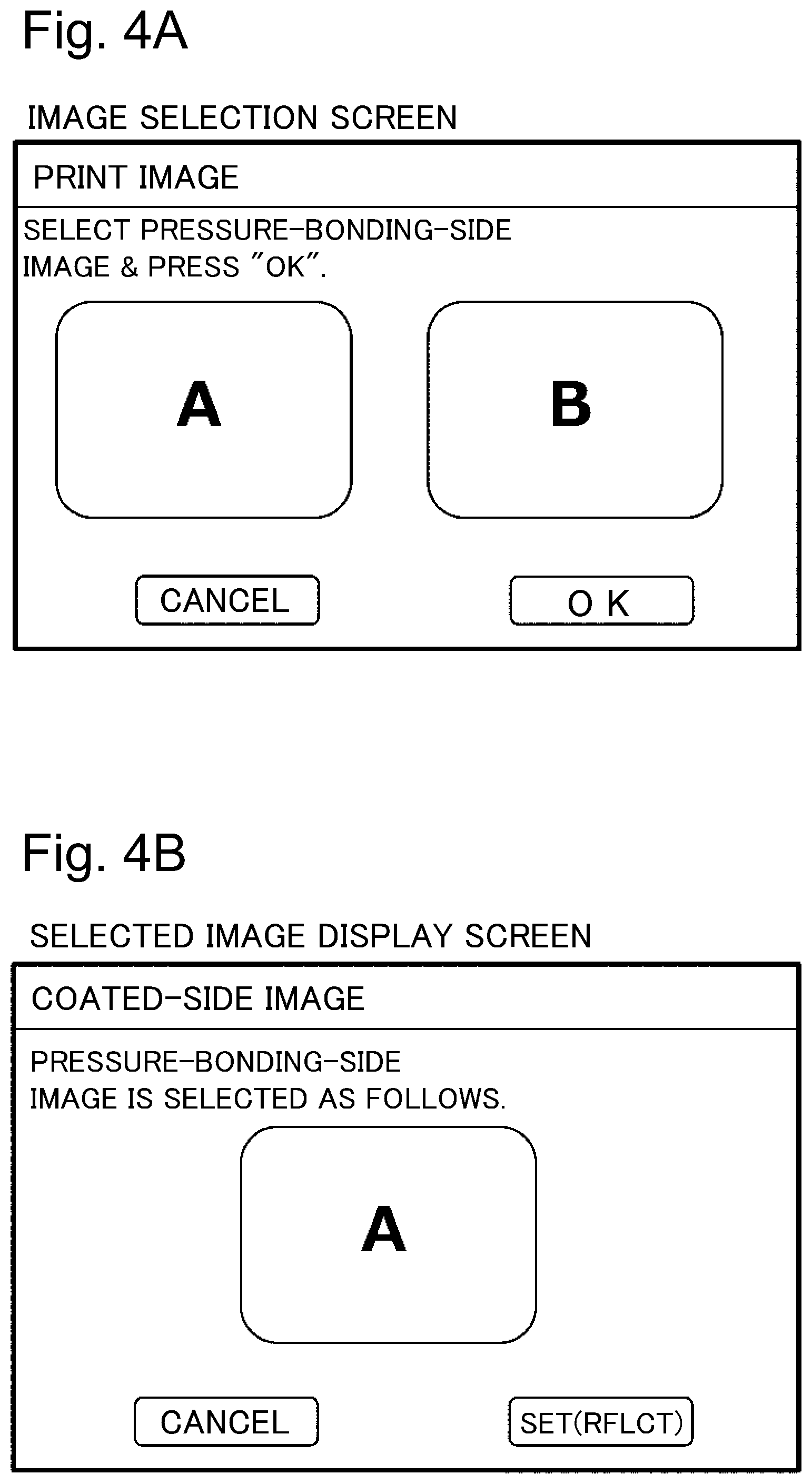 Fig. 4A

IMAGE SELECTION SCREEN

PRINT IMAGE

SELECT PRESSURE-BONDING-SIDE IMAGE & PRESS "OK".

A

B

CANCEL

O K

Fig. 4B

SELECTED IMAGE DISPLAY SCREEN

COATED-SIDE IMAGE

PRESSURE-BONDING-SIDE IMAGE IS SELECTED AS FOLLOWS.

A

CANCEL

SET(RFLCT)